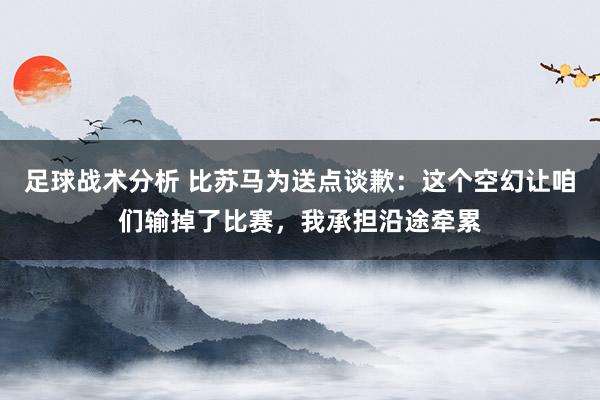 足球战术分析 比苏马为送点谈歉：这个空幻让咱们输掉了比赛，我承担沿途牵累